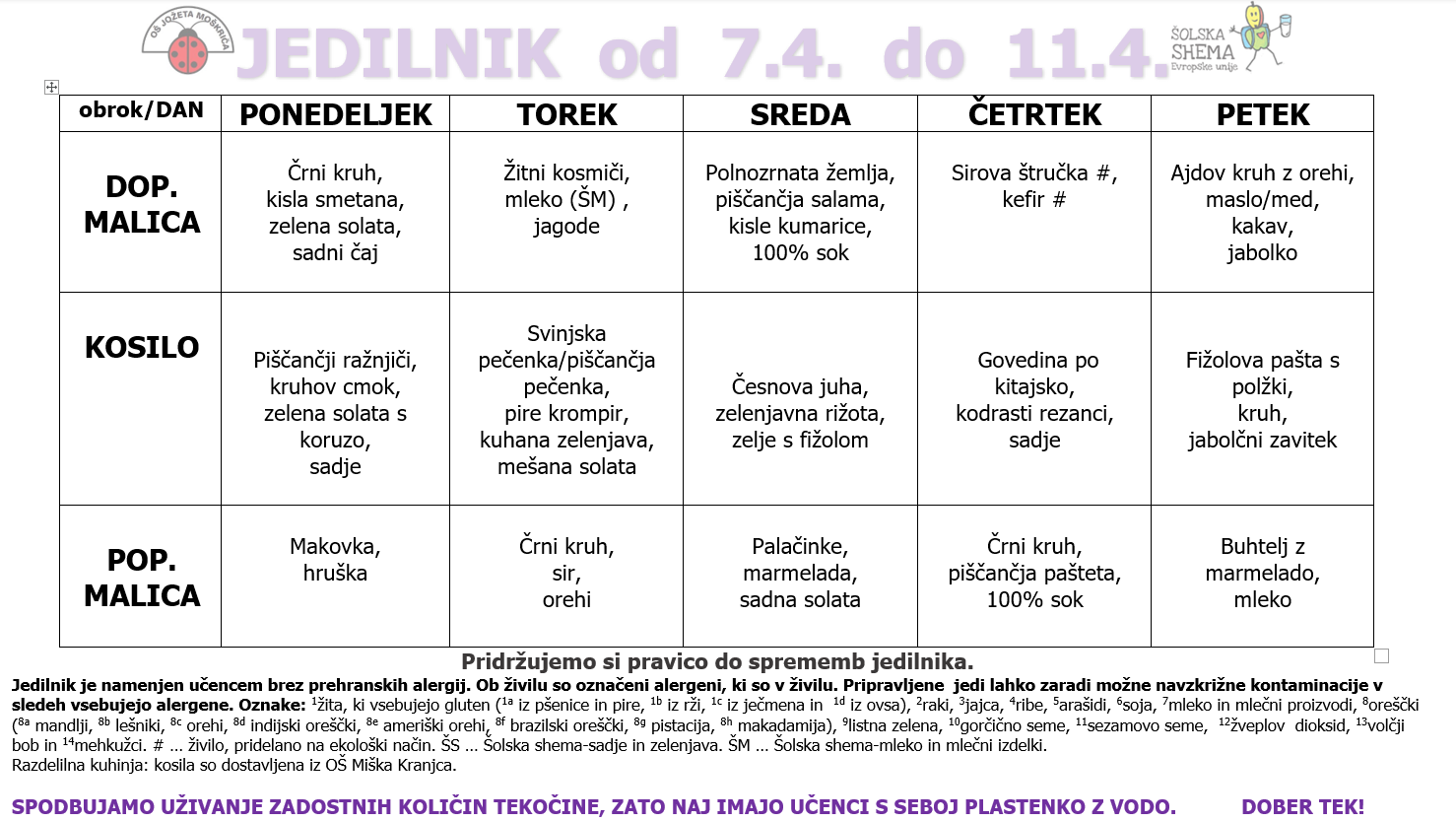 OŠ JOŽETA MOŠKRIČA

JEDILNIK od 7.4. do 11.4.

ŠOLSKA SHEMA Evropske unije

| obrok/DAN | PONEDELJEK | TOREK | SREDA | ČETRTEK | PETEK |
|---|---|---|---|---|---|
| DOP. MALICA | Črni kruh, kisla smetana, zelena solata, sadni čaj | Žitni kosmiči, mleko (ŠM) , jagode | Polnozrnata žemlja, piščančja salama, kisle kumarice, 100% sok | Sirova štručka #, kefir # | Ajdov kruh z orehi, maslo/med, kakav, jabolko |
| KOSILO | Piščančji ražnjiči, kruhov cmok, zelena solata s koruzo, sadje | Svinjska pečenka/piščančja pečenka, pire krompir, kuhana zelenjava, mešana solata | Česnova juha, zelenjavna rižota, zelje s fižolom | Govedina po kitajsko, kodrasti rezanci, sadje | Fižolova pašta s polžki, kruh, jabolčni zavitek |
| POP. MALICA | Makovka, hruška | Črni kruh, sir, orehi | Palačinke, marmelada, sadna solata | Črni kruh, piščančja pašteta, 100% sok | Buhtelj z marmelado, mleko |

Pridržujemo si pravico do sprememb jedilnika.

Jedilnik je namenjen učencem brez prehranskih alergij. Ob živilu so označeni alergeni, ki so v živilu. Pripravljene jedi lahko zaradi možne navzkrižne kontaminacije v sledeh vsebujejo alergene. Oznake: $^{1}$žita, ki vsebujejo gluten ($^{1a}$ iz pšenice in pire, $^{1b}$ iz rži, $^{1c}$ iz ječmena in $^{1d}$ iz ovsa), $^{2}$raki, $^{3}$jajca, $^{4}$ribe, $^{5}$arašidi, $^{6}$soja, $^{7}$mleko in mlečni proizvodi, $^{8}$oreščki ($^{8a}$ mandlji, $^{8b}$ lešniki, $^{8c}$ orehi, $^{8d}$ indijski oreščki, $^{8e}$ ameriški orehi, $^{8f}$ brazilski oreščki, $^{8g}$ pistacija, $^{8h}$ makadamija), $^{9}$listna zelena, $^{10}$gorčično seme, $^{11}$sezamovo seme, $^{12}$žveplov dioksid, $^{13}$volčji bob in $^{14}$mehkužci. # … živilo, pridelano na ekološki način. ŠS … Šolska shema-sadje in zelenjava. ŠM … Šolska shema-mleko in mlečni izdelki.
Razdelilna kuhinja: kosila so dostavljena iz OŠ Miška Kranjca.

SPODBUJAMO UŽIVANJE ZADOSTNIH KOLIČIN TEKOČINE, ZATO NAJ IMAJO UČENCI S SEBOJ PLASTENKO Z VODO. DOBER TEK!